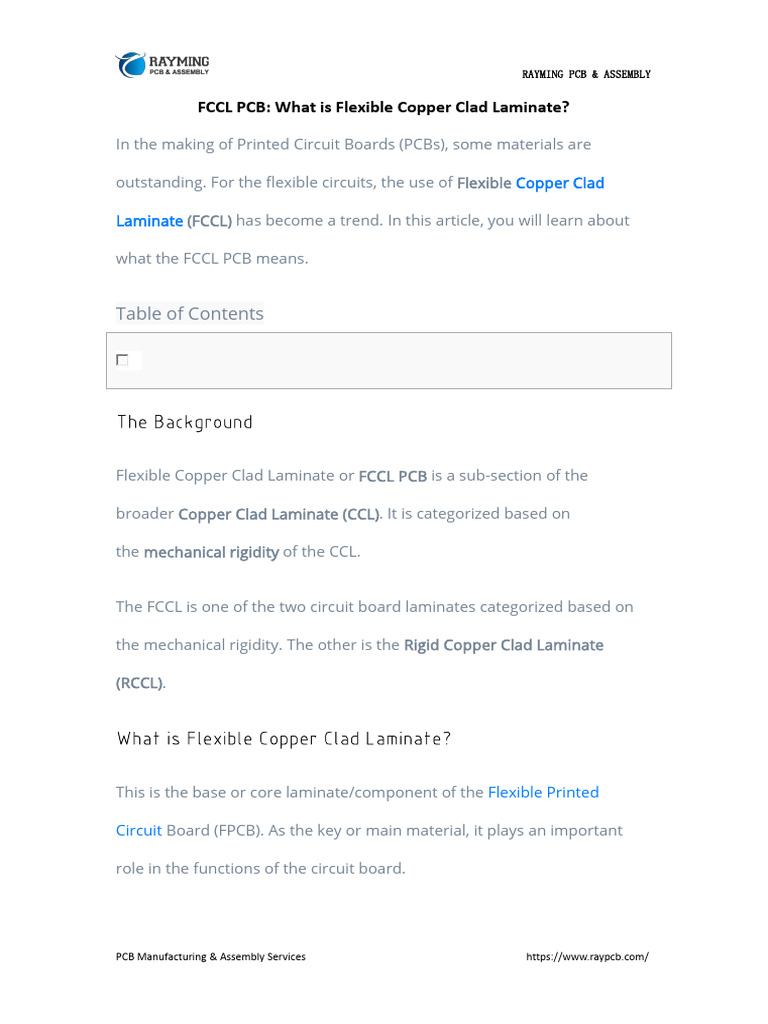 RAYMING
PCB & ASSEMBLY

RAYMING PCB & ASSEMBLY

FCCL PCB: What is Flexible Copper Clad Laminate?

In the making of Printed Circuit Boards (PCBs), some materials are outstanding. For the flexible circuits, the use of Flexible Copper Clad Laminate (FCCL) has become a trend. In this article, you will learn about what the FCCL PCB means.

Table of Contents

☐

The Background

Flexible Copper Clad Laminate or FCCL PCB is a sub-section of the broader Copper Clad Laminate (CCL). It is categorized based on the mechanical rigidity of the CCL.

The FCCL is one of the two circuit board laminates categorized based on the mechanical rigidity. The other is the Rigid Copper Clad Laminate (RCCL).

What is Flexible Copper Clad Laminate?

This is the base or core laminate/component of the Flexible Printed Circuit Board (FPCB). As the key or main material, it plays an important role in the functions of the circuit board.

PCB Manufacturing & Assembly Services

https://www.raypcb.com/